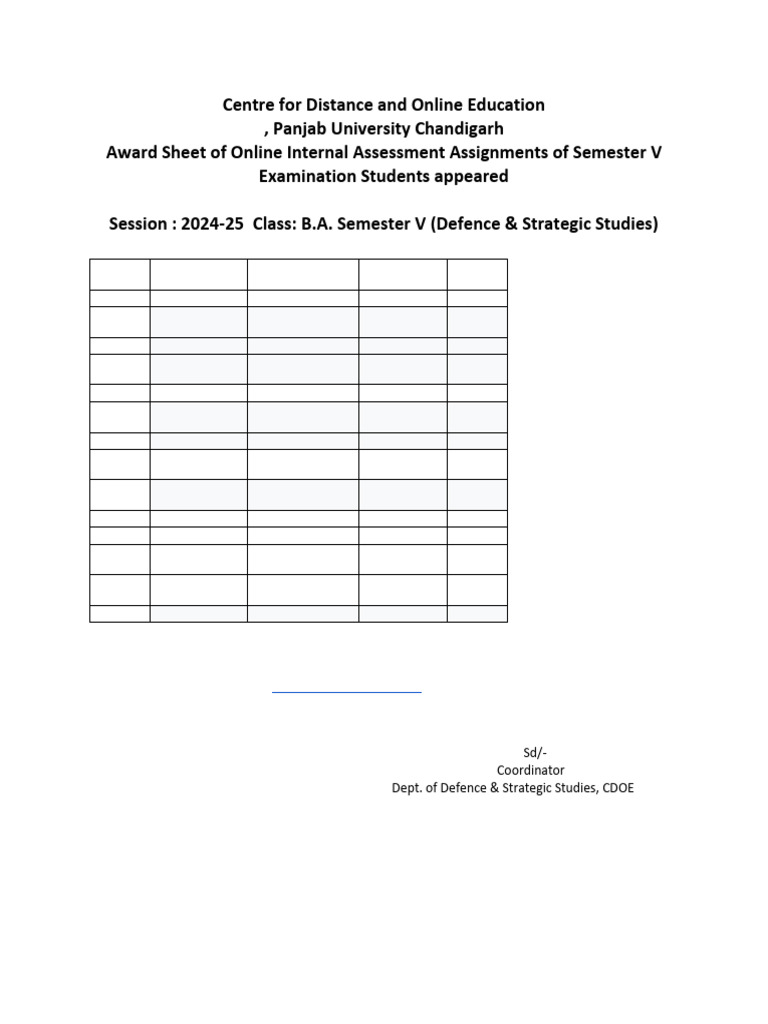 Centre for Distance and Online Education
, Panjab University Chandigarh
Award Sheet of Online Internal Assessment Assignments of Semester V Examination Students appeared

Session : 2024-25 Class: B.A. Semester V (Defence & Strategic Studies)

Sd/-
Coordinator
Dept. of Defence & Strategic Studies, CDOE